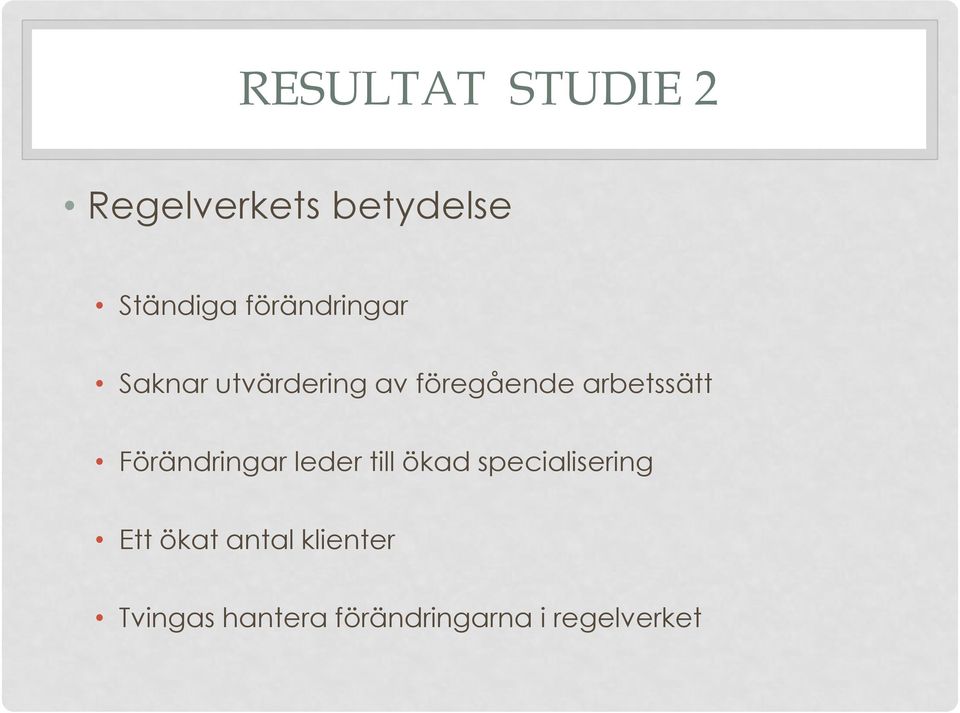 RESULTAT STUDIE 2

• Regelverkets betydelse

• Ständiga förändringar

• Saknar utvärdering av föregående arbetssätt

• Förändringar leder till ökad specialisering

• Ett ökat antal klienter

• Tvingas hantera förändringarna i regelverket